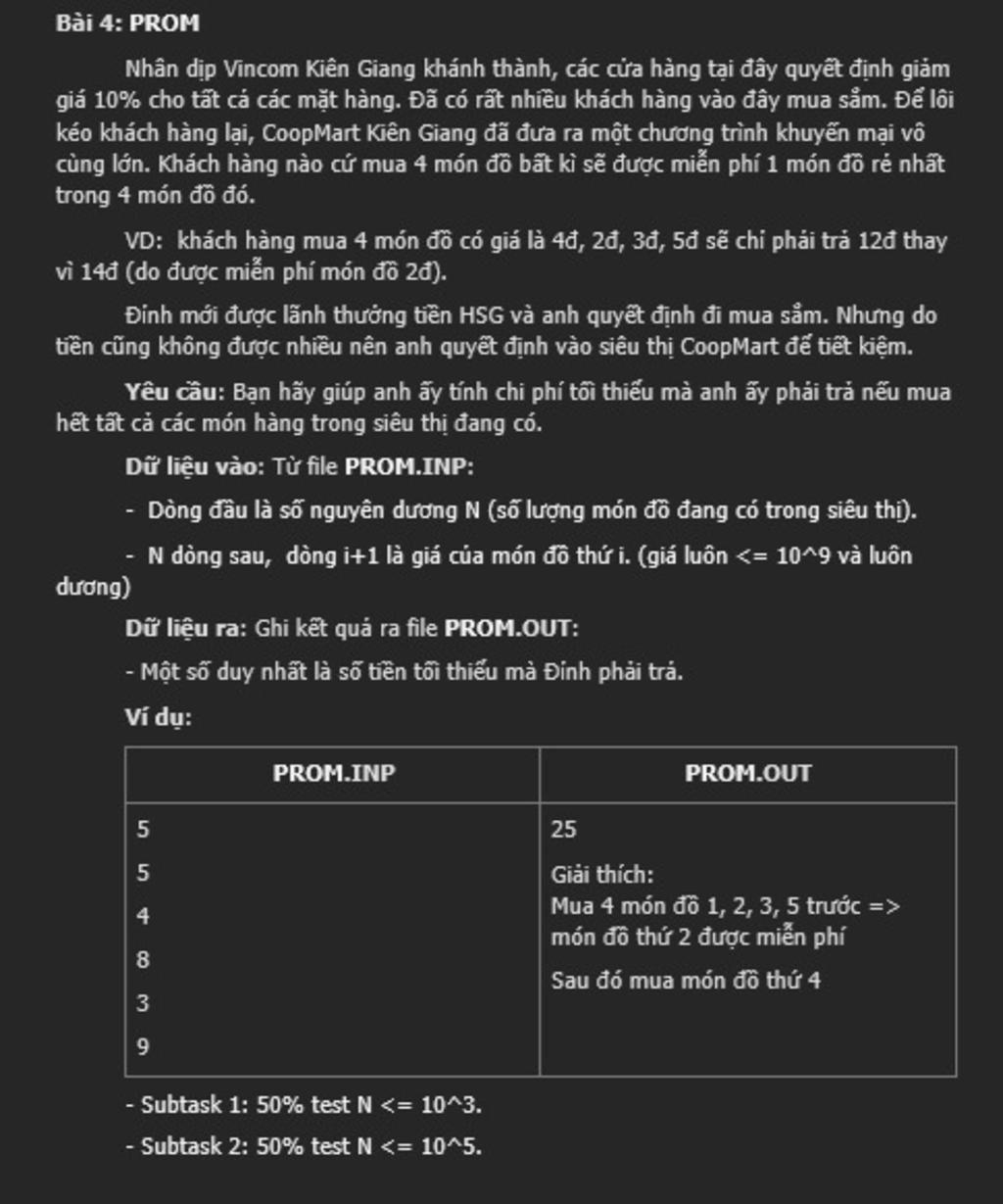 Bài 4: PROM

Nhân dịp Vincom Kiên Giang khánh thành, các cửa hàng tại đây quyết định giảm giá 10% cho tất cả các mặt hàng. Đã có rất nhiều khách hàng vào đây mua sắm. Để lôi kéo khách hàng lại, CoopMart Kiên Giang đã đưa ra một chương trình khuyến mại vô cùng lớn. Khách hàng nào cứ mua 4 món đồ bất kì sẽ được miễn phí 1 món đồ rẻ nhất trong 4 món đồ đó.

VD: khách hàng mua 4 món đồ có giá là 4đ, 2đ, 3đ, 5đ sẽ chỉ phải trả 12đ thay vì 14đ (do được miễn phí món đồ 2đ).

Đính mới được lãnh thưởng tiền HSG và anh quyết định đi mua sắm. Nhưng do tiền cũng không được nhiều nên anh quyết định vào siêu thị CoopMart để tiết kiệm.

Yêu cầu: Bạn hãy giúp anh ấy tính chi phí tối thiểu mà anh ấy phải trả nếu mua hết tất cả các món hàng trong siêu thị đang có.

Dữ liệu vào: Từ file PROM.INP:

- Dòng đầu là số nguyên dương N (số lượng món đồ đang có trong siêu thị).

- N dòng sau, dòng i+1 là giá của món đồ thứ i. (giá luôn <= 10^9 và luôn dương)

Dữ liệu ra: Ghi kết quả ra file PROM.OUT:

- Một số duy nhất là số tiền tối thiểu mà Đính phải trả.

Ví dụ:

| PROM.INP | PROM.OUT |
|---|---|
| 5<br>5<br>4<br>8<br>3<br>9 | 25<br>Giải thích:<br>Mua 4 món đồ 1, 2, 3, 5 trước => món đồ thứ 2 được miễn phí<br>Sau đó mua món đồ thứ 4 |

- Subtask 1: 50% test N <= 10^3.

- Subtask 2: 50% test N <= 10^5.